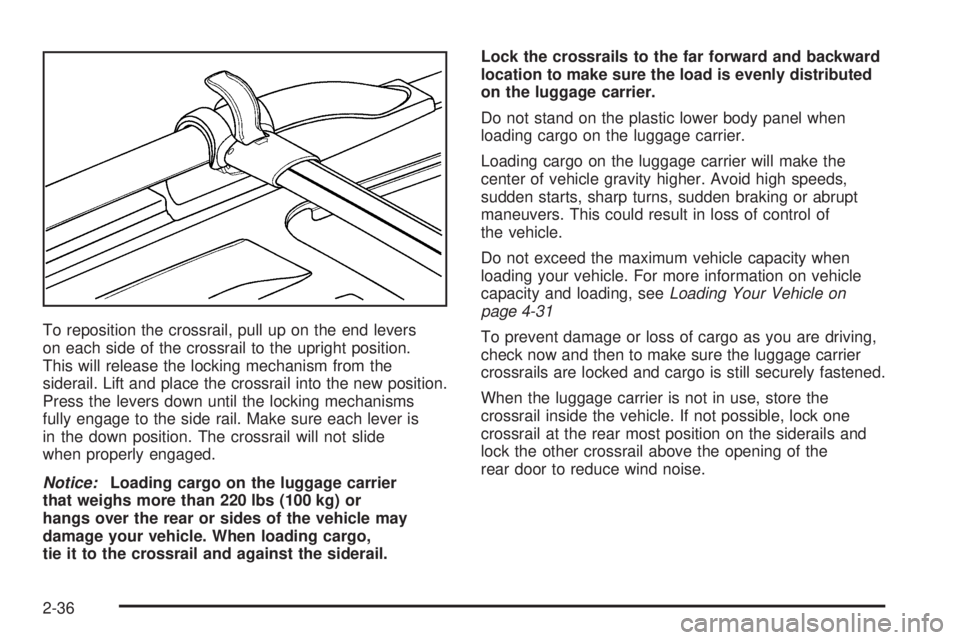 To reposition the crossrail, pull up on the end levers on each side of the crossrail to the upright position. This will release the locking mechanism from the siderail. Lift and place the crossrail into the new position. Press the levers down until the locking mechanisms fully engage to the side rail. Make sure each lever is in the down position. The crossrail will not slide when properly engaged.

Notice: Loading cargo on the luggage carrier that weighs more than 220 lbs (100 kg) or hangs over the rear or sides of the vehicle may damage your vehicle. When loading cargo, tie it to the crossrail and against the siderail. Lock the crossrails to the far forward and backward location to make sure the load is evenly distributed on the luggage carrier.

Do not stand on the plastic lower body panel when loading cargo on the luggage carrier.

Loading cargo on the luggage carrier will make the center of vehicle gravity higher. Avoid high speeds, sudden starts, sharp turns, sudden braking or abrupt maneuvers. This could result in loss of control of the vehicle.

Do not exceed the maximum vehicle capacity when loading your vehicle. For more information on vehicle capacity and loading, see Loading Your Vehicle on page 4-31

To prevent damage or loss of cargo as you are driving, check now and then to make sure the luggage carrier crossrails are locked and cargo is still securely fastened.

When the luggage carrier is not in use, store the crossrail inside the vehicle. If not possible, lock one crossrail at the rear most position on the siderails and lock the other crossrail above the opening of the rear door to reduce wind noise.

2-36

carmanualsonline.info